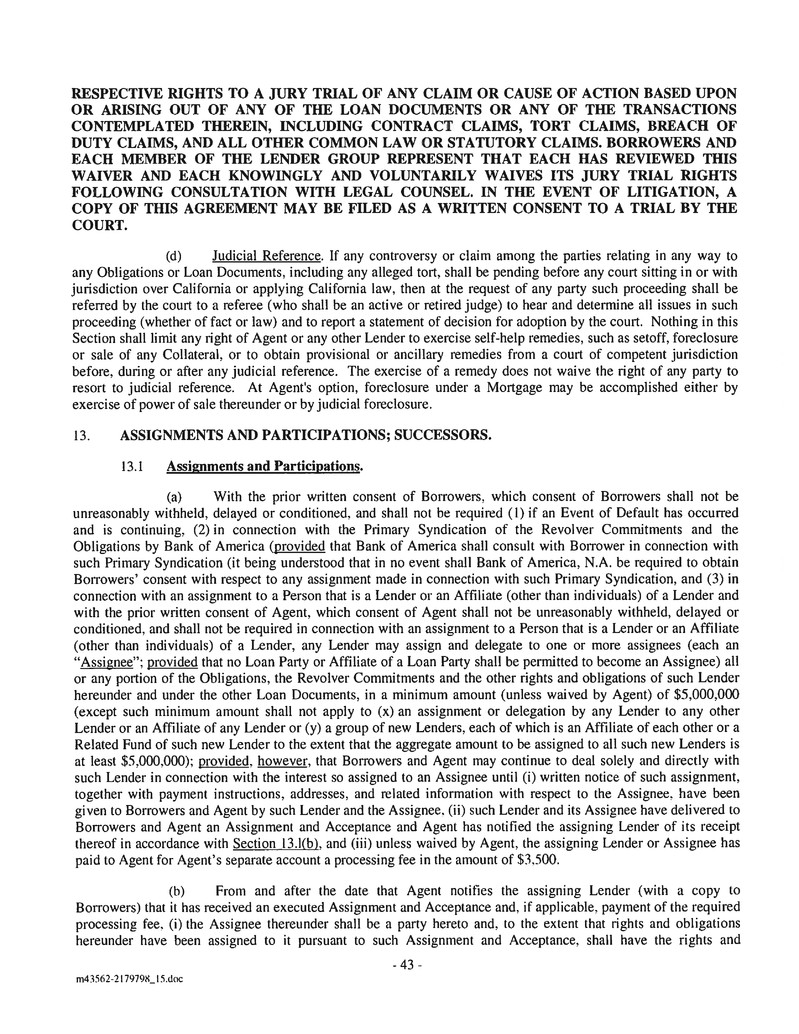 RESPECTIVE RIGHTS TO A JURY TRIAL OF ANY CLAIM OR CAUSE OF ACTION BASED UPON OR ARISING OUT OF ANY OF THE LOAN DOCUMENTS OR ANY OF THE TRANSACTIONS CONTEMPLATED THEREIN, INCLUDING CONTRACT CLAIMS, TORT CLAIMS, BREACH OF DUTY CLAIMS, AND ALL OTHER COMMON LAW OR STATUTORY CLAIMS. BORROWERS AND EACH MEMBER OF THE LENDER GROUP REPRESENT THAT EACH HAS REVIEWED THIS WAIVER AND EACH KNOWINGLY AND VOLUNTARILY WAIVES ITS JURY TRIAL RIGHTS FOLLOWING CONSULTATION WITH LEGAL COUNSEL. IN THE EVENT OF LITIGATION, A COPY OF THIS AGREEMENT MAY BE FILED AS A WRITTEN CONSENT TO A TRIAL BY THE COURT.

(d) Judicial Reference. If any controversy or claim among the parties relating in any way to any Obligations or Loan Documents, including any alleged tort, shall be pending before any court sitting in or with jurisdiction over California or applying California law, then at the request of any party such proceeding shall be referred by the court to a referee (who shall be an active or retired judge) to hear and determine all issues in such proceeding (whether of fact or law) and to report a statement of decision for adoption by the court. Nothing in this Section shall limit any right of Agent or any other Lender to exercise self-help remedies, such as setoff, foreclosure or sale of any Collateral, or to obtain provisional or ancillary remedies from a court of competent jurisdiction before, during or after any judicial reference. The exercise of a remedy does not waive the right of any party to resort to judicial reference. At Agent's option, foreclosure under a Mortgage may be accomplished either by exercise of power of sale thereunder or by judicial foreclosure.

13. ASSIGNMENTS AND PARTICIPATIONS; SUCCESSORS.

13.1 Assignments and Participations.

(a) With the prior written consent of Borrowers, which consent of Borrowers shall not be unreasonably withheld, delayed or conditioned, and shall not be required (1) if an Event of Default has occurred and is continuing, (2) in connection with the Primary Syndication of the Revolver Commitments and the Obligations by Bank of America (provided that Bank of America shall consult with Borrower in connection with such Primary Syndication (it being understood that in no event shall Bank of America, N.A. be required to obtain Borrowers' consent with respect to any assignment made in connection with such Primary Syndication, and (3) in connection with an assignment to a Person that is a Lender or an Affiliate (other than individuals) of a Lender and with the prior written consent of Agent, which consent of Agent shall not be unreasonably withheld, delayed or conditioned, and shall not be required in connection with an assignment to a Person that is a Lender or an Affiliate (other than individuals) of a Lender, any Lender may assign and delegate to one or more assignees (each an "Assignee"; provided that no Loan Party or Affiliate of a Loan Party shall be permitted to become an Assignee) all or any portion of the Obligations, the Revolver Commitments and the other rights and obligations of such Lender hereunder and under the other Loan Documents, in a minimum amount (unless waived by Agent) of $5,000,000 (except such minimum amount shall not apply to (x) an assignment or delegation by any Lender to any other Lender or an Affiliate of any Lender or (y) a group of new Lenders, each of which is an Affiliate of each other or a Related Fund of such new Lender to the extent that the aggregate amount to be assigned to all such new Lenders is at least $5,000,000); provided, however, that Borrowers and Agent may continue to deal solely and directly with such Lender in connection with the interest so assigned to an Assignee until (i) written notice of such assignment, together with payment instructions, addresses, and related information with respect to the Assignee, have been given to Borrowers and Agent by such Lender and the Assignee, (ii) such Lender and its Assignee have delivered to Borrowers and Agent an Assignment and Acceptance and Agent has notified the assigning Lender of its receipt thereof in accordance with Section 13.1(b), and (iii) unless waived by Agent, the assigning Lender or Assignee has paid to Agent for Agent's separate account a processing fee in the amount of $3,500.

(b) From and after the date that Agent notifies the assigning Lender (with a copy to Borrowers) that it has received an executed Assignment and Acceptance and, if applicable, payment of the required processing fee, (i) the Assignee thereunder shall be a party hereto and, to the extent that rights and obligations hereunder have been assigned to it pursuant to such Assignment and Acceptance, shall have the rights and

- 43 -

m43562-2179798_15.doc